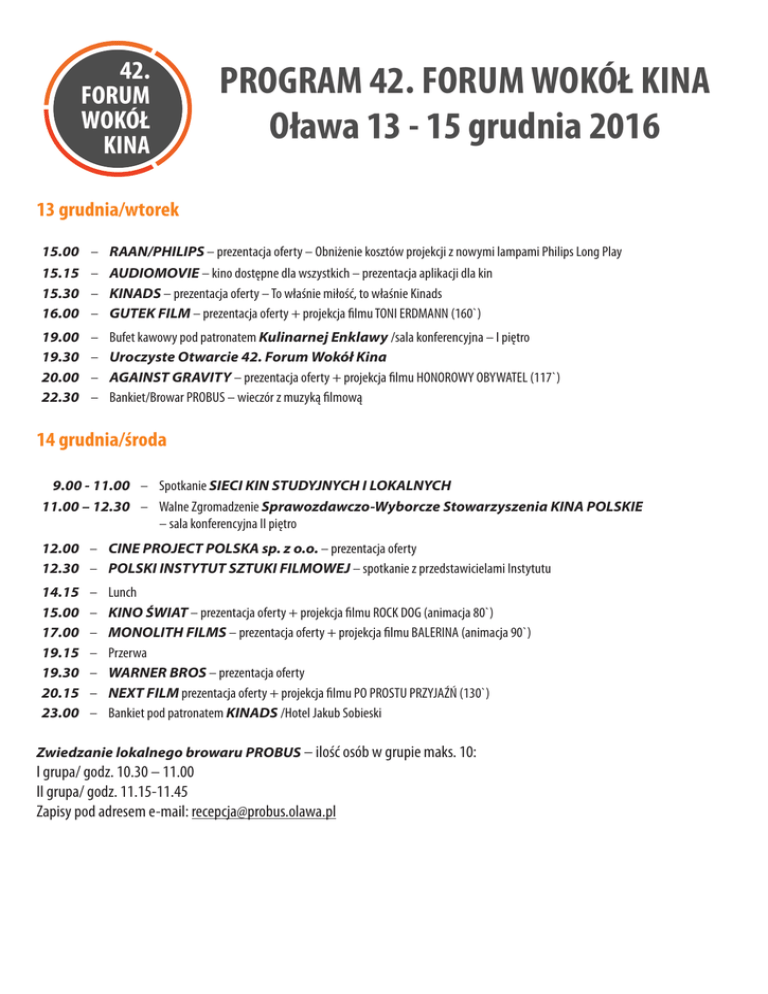 42. FORUM WOKÓŁ KINA

PROGRAM 42. FORUM WOKÓŁ KINA
Oława 13 - 15 grudnia 2016

13 grudnia/wtorek

15.00 – RAAN/PHILIPS – prezentacja oferty – Obniżenie kosztów projekcji z nowymi lampami Philips Long Play
15.15 – AUDIOMOVIE – kino dostępne dla wszystkich – prezentacja aplikacji dla kin
15.30 – KINADS – prezentacja oferty – To właśnie miłość, to właśnie Kinads
16.00 – GUTEK FILM – prezentacja oferty + projekcja filmu TONI ERDMANN (160`)
19.00 – Bufet kawowy pod patronatem Kulinarnej Enklawy /sala konferencyjna – I piętro
19.30 – Uroczyste Otwarcie 42. Forum Wokół Kina
20.00 – AGAINST GRAVITY – prezentacja oferty + projekcja filmu HONOROWY OBYWATEL (117`)
22.30 – Bankiet/Browar PROBUS – wieczór z muzyką filmową

14 grudnia/środa

9.00 - 11.00 – Spotkanie SIECI KIN STUDYJNYCH I LOKALNYCH
11.00 – 12.30 – Walne Zgromadzenie Sprawozdawczo-Wyborcze Stowarzyszenia KINA POLSKIE – sala konferencyjna II piętro
12.00 – CINE PROJECT POLSKA sp. z o.o. – prezentacja oferty
12.30 – POLSKI INSTYTUT SZTUKI FILMOWEJ – spotkanie z przedstawicielami Instytutu
14.15 – Lunch
15.00 – KINO ŚWIAT – prezentacja oferty + projekcja filmu ROCK DOG (animacja 80`)
17.00 – MONOLITH FILMS – prezentacja oferty + projekcja filmu BALERINA (animacja 90`)
19.15 – Przerwa
19.30 – WARNER BROS – prezentacja oferty
20.15 – NEXT FILM prezentacja oferty + projekcja filmu PO PROSTU PRZYJAŹŃ (130`)
23.00 – Bankiet pod patronatem KINADS /Hotel Jakub Sobieski

Zwiedzanie lokalnego browaru PROBUS – ilość osób w grupie maks. 10:
I grupa/ godz. 10.30 – 11.00
II grupa/ godz. 11.15-11.45
Zapisy pod adresem e-mail: recepcja@probus.olawa.pl